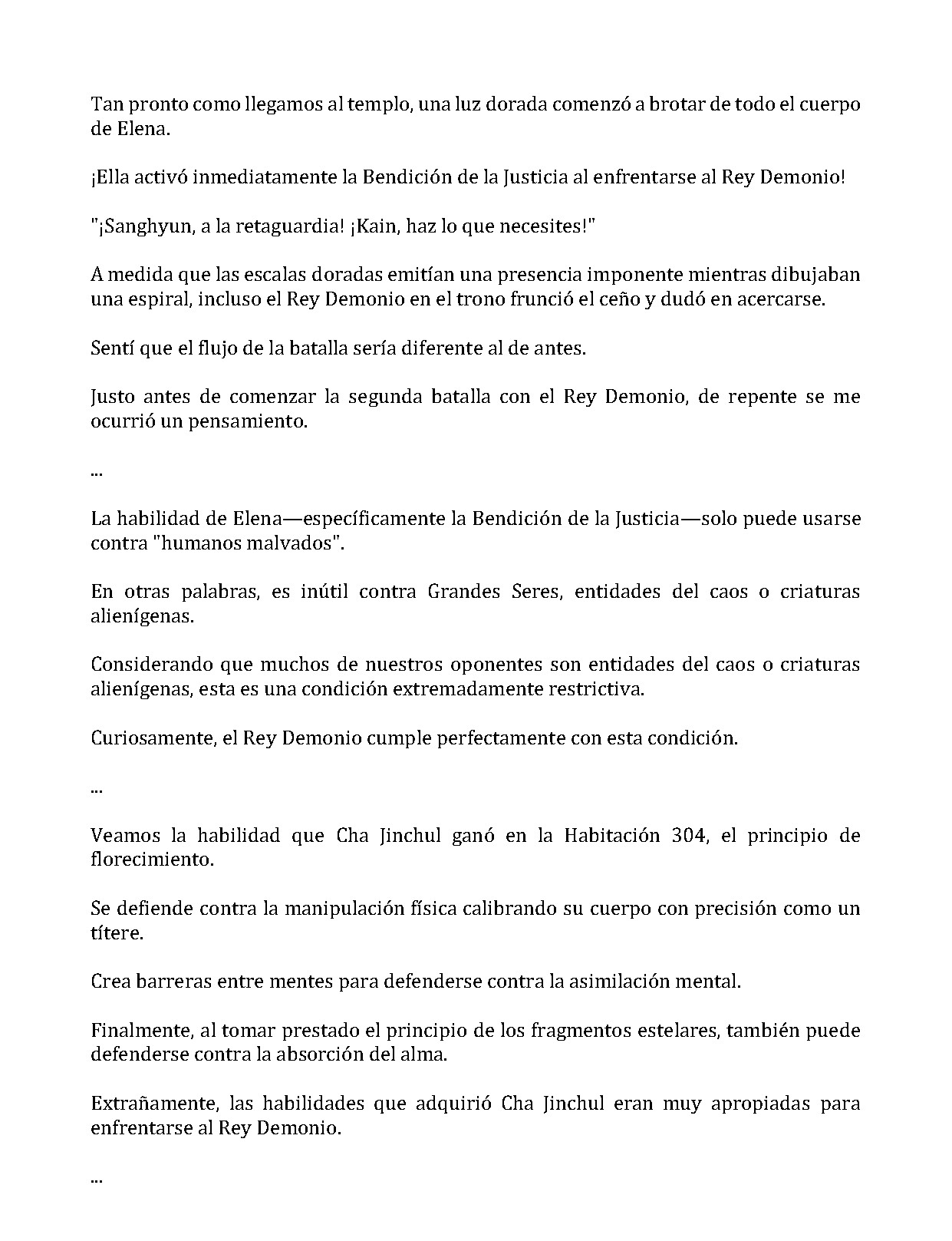 Tan pronto como llegamos al templo, una luz dorada comenzó a brotar de todo el cuerpo de Elena.

¡Ella activó inmediatamente la Bendición de la Justicia al enfrentarse al Rey Demonio!

"¡Sanghyun, a la retaguardia! ¡Kain, haz lo que necesites!"

A medida que las escalas doradas emitían una presencia imponente mientras dibujaban una espiral, incluso el Rey Demonio en el trono frunció el ceño y dudó en acercarse.

Sentí que el flujo de la batalla sería diferente al de antes.

Justo antes de comenzar la segunda batalla con el Rey Demonio, de repente se me ocurrió un pensamiento.

...

La habilidad de Elena—específicamente la Bendición de la Justicia—solo puede usarse contra "humanos malvados".

En otras palabras, es inútil contra Grandes Seres, entidades del caos o criaturas alienígenas.

Considerando que muchos de nuestros oponentes son entidades del caos o criaturas alienígenas, esta es una condición extremadamente restrictiva.

Curiosamente, el Rey Demonio cumple perfectamente con esta condición.

...

Veamos la habilidad que Cha Jinchul ganó en la Habitación 304, el principio de florecimiento.

Se defiende contra la manipulación física calibrando su cuerpo con precisión como un títere.

Crea barreras entre mentes para defenderse contra la asimilación mental.

Finalmente, al tomar prestado el principio de los fragmentos estelares, también puede defenderse contra la absorción del alma.

Extrañamente, las habilidades que adquirió Cha Jinchul eran muy apropiadas para enfrentarse al Rey Demonio.

...